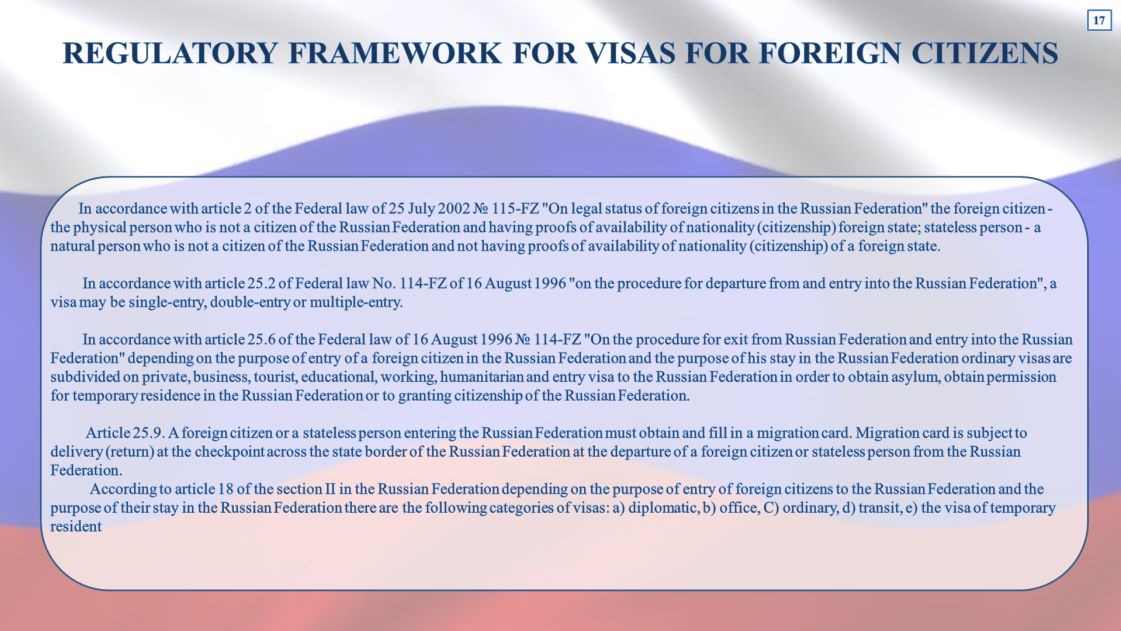 17

REGULATORY FRAMEWORK FOR VISAS FOR FOREIGN CITIZENS

In accordance with article 2 of the Federal law of 25 July 2002 № 115-FZ "On legal status of foreign citizens in the Russian Federation" the foreign citizen - the physical person who is not a citizen of the Russian Federation and having proofs of availability of nationality (citizenship) foreign state; stateless person - a natural person who is not a citizen of the Russian Federation and not having proofs of availability of nationality (citizenship) of a foreign state.

In accordance with article 25.2 of Federal law No. 114-FZ of 16 August 1996 "on the procedure for departure from and entry into the Russian Federation", a visa may be single-entry, double-entry or multiple-entry.

In accordance with article 25.6 of the Federal law of 16 August 1996 № 114-FZ "On the procedure for exit from Russian Federation and entry into the Russian Federation" depending on the purpose of entry of a foreign citizen in the Russian Federation and the purpose of his stay in the Russian Federation ordinary visas are subdivided on private, business, tourist, educational, working, humanitarian and entry visa to the Russian Federation in order to obtain asylum, obtain permission for temporary residence in the Russian Federation or to granting citizenship of the Russian Federation.

Article 25.9. A foreign citizen or a stateless person entering the Russian Federation must obtain and fill in a migration card. Migration card is subject to delivery (return) at the checkpoint across the state border of the Russian Federation at the departure of a foreign citizen or stateless person from the Russian Federation.
According to article 18 of the section II in the Russian Federation depending on the purpose of entry of foreign citizens to the Russian Federation and the purpose of their stay in the Russian Federation there are the following categories of visas: a) diplomatic, b) office, C) ordinary, d) transit, e) the visa of temporary resident